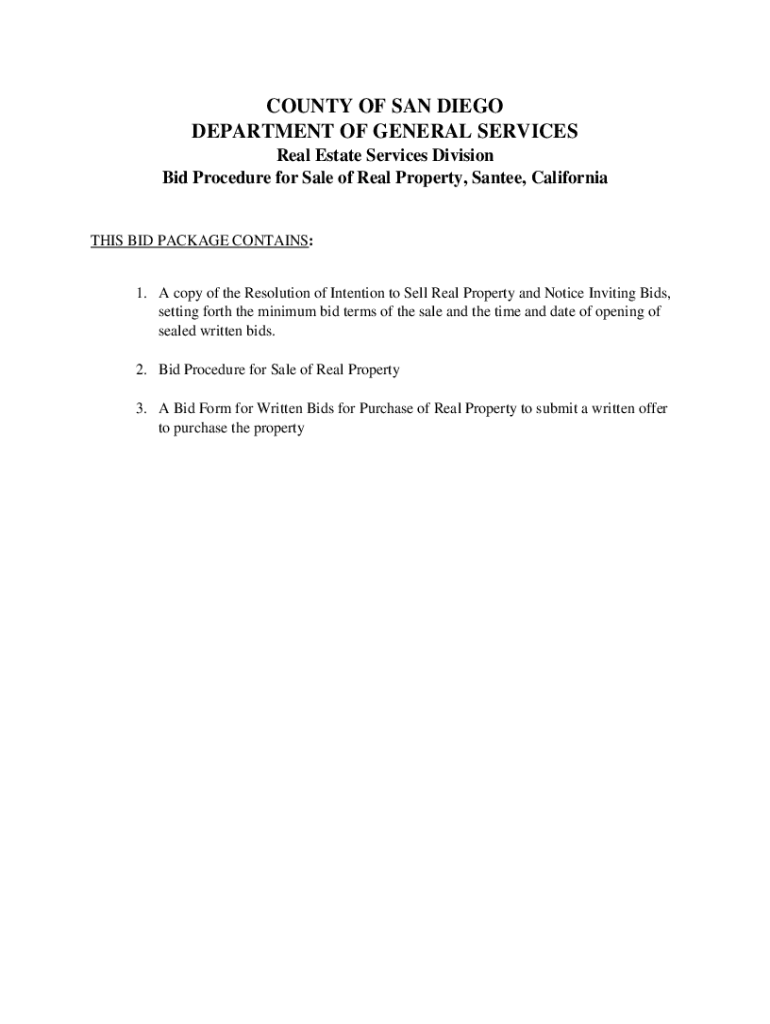 COUNTY OF SAN DIEGO
DEPARTMENT OF GENERAL SERVICES
Real Estate Services Division
Bid Procedure for Sale of Real Property, Santee, California

THIS BID PACKAGE CONTAINS:

1. A copy of the Resolution of Intention to Sell Real Property and Notice Inviting Bids, setting forth the minimum bid terms of the sale and the time and date of opening of sealed written bids.

2. Bid Procedure for Sale of Real Property

3. A Bid Form for Written Bids for Purchase of Real Property to submit a written offer to purchase the property